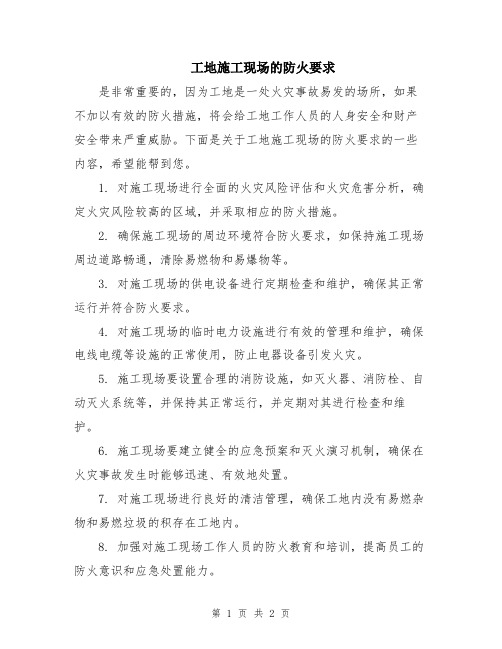 工地施工现场的防火要求

是非常重要的，因为工地是一处火灾事故易发的场所，如果不加以有效的防火措施，将会给工地工作人员的人身安全和财产安全带来严重威胁。下面是关于工地施工现场的防火要求的一些内容，希望能帮到您。

1. 对施工现场进行全面的火灾风险评估和火灾危害分析，确定火灾风险较高的区域，并采取相应的防火措施。

2. 确保施工现场的周边环境符合防火要求，如保持施工现场周边道路畅通，清除易燃物和易爆物等。

3. 对施工现场的供电设备进行定期检查和维护，确保其正常运行并符合防火要求。

4. 对施工现场的临时电力设施进行有效的管理和维护，确保电线电缆等设施的正常使用，防止电器设备引发火灾。

5. 施工现场要设置合理的消防设施，如灭火器、消防栓、自动灭火系统等，并保持其正常运行，并定期对其进行检查和维护。

6. 施工现场要建立健全的应急预案和灭火演习机制，确保在火灾事故发生时能够迅速、有效地处置。

7. 对施工现场进行良好的清洁管理，确保工地内没有易燃杂物和易燃垃圾的积存在工地内。

8. 加强对施工现场工作人员的防火教育和培训，提高员工的防火意识和应急处置能力。

第 1 页 共 2 页